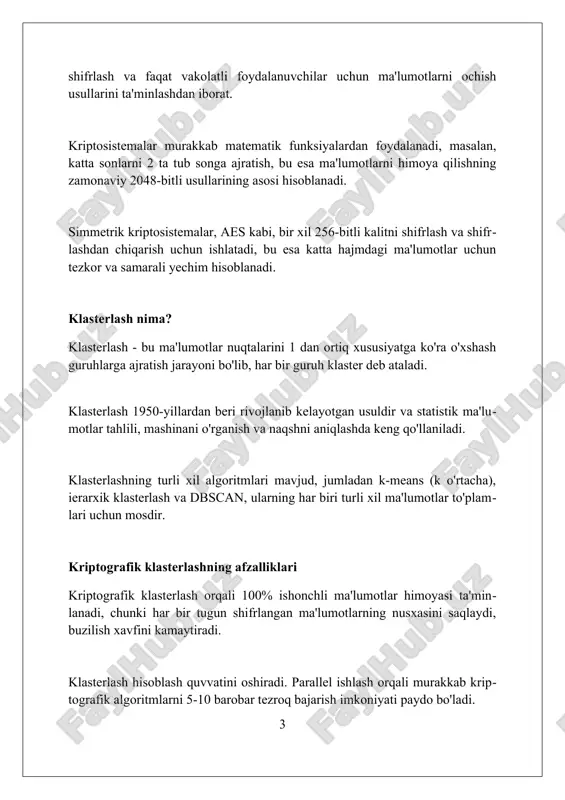 shifrlash va faqat vakolatli foydalanuvchilar uchun ma'lumotlarni ochish usullarini ta'minlashdan iborat.

Kriptosistemalar murakkab matematik funksiyalardan foydalanadi, masalan, katta sonlarni 2 ta tub songa ajratish, bu esa ma'lumotlarni himoya qilishning zamonaviy 2048-bitli usullarining asosi hisoblanadi.

Simmetrik kriptosistemalar, AES kabi, bir xil 256-bitli kalitni shifrlash va shifrlashdan chiqarish uchun ishlatadi, bu esa katta hajmdagi ma'lumotlar uchun tezkor va samarali yechim hisoblanadi.

Klasterlash nima?

Klasterlash - bu ma'lumotlar nuqtalarini 1 dan ortiq xususiyatga ko'ra o'xshash guruhlarga ajratish jarayoni bo'lib, har bir guruh klaster deb ataladi.

Klasterlash 1950-yillardan beri rivojlanib kelayotgan usuldir va statistik ma'lumotlar tahlili, mashinani o'rganish va naqshni aniqlashda keng qo'llaniladi.

Klasterlashning turli xil algoritmlari mavjud, jumladan k-means (k o'rtacha), ierarxik klasterlash va DBSCAN, ularning har biri turli xil ma'lumotlar to'plamlari uchun mosdir.

Kriptografik klasterlashning afzalliklari

Kriptografik klasterlash orqali 100% ishonchli ma'lumotlar himoyasi ta'minlanadi, chunki har bir tugun shifrlangan ma'lumotlarning nusxasini saqlaydi, buzilish xavfini kamaytiradi.

Klasterlash hisoblash quvvatini oshiradi. Parallel ishlash orqali murakkab kriptografik algoritmlarni 5-10 barobar tezroq bajarish imkoniyati paydo bo'ladi.

3

FaylHub.uz